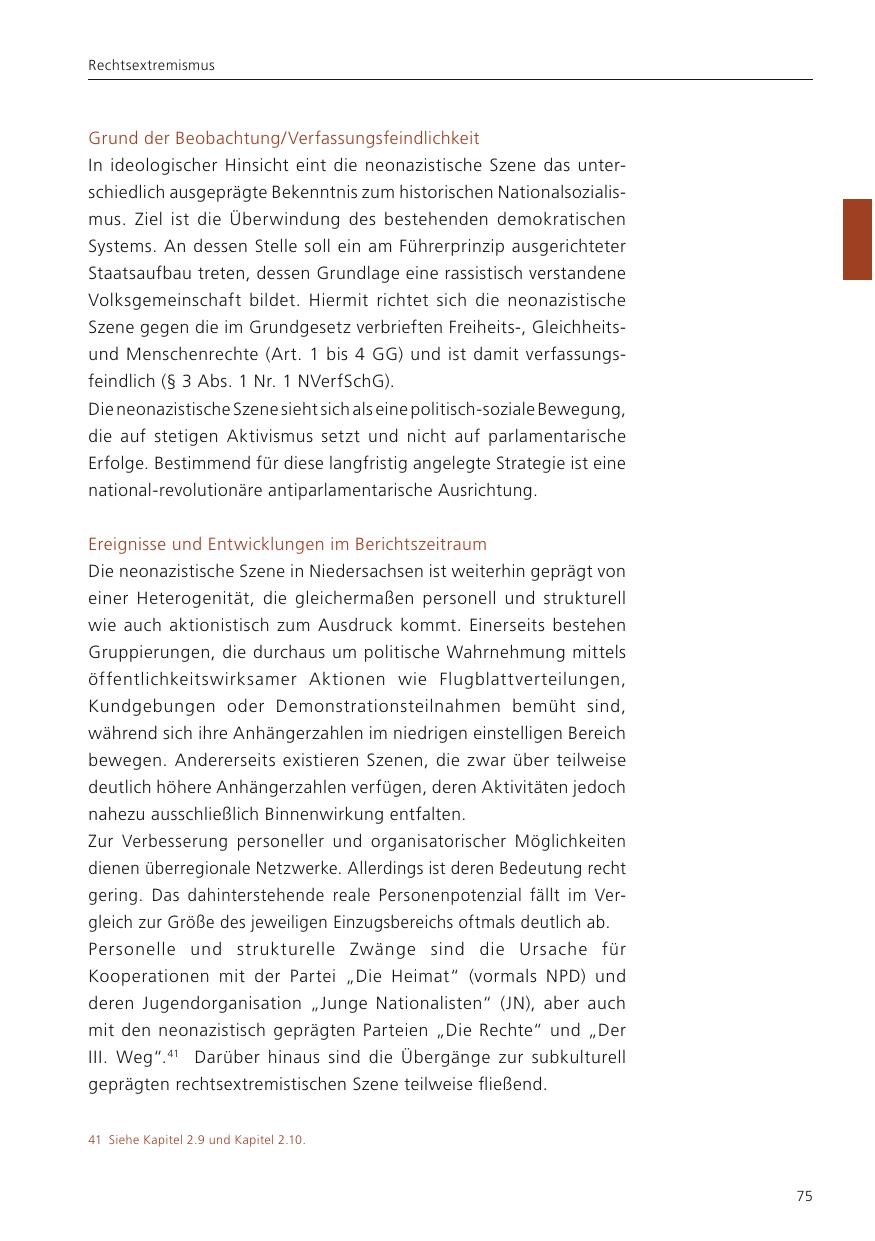 Rechtsextremismus

Grund der Beobachtung/Verfassungsfeindlichkeit
In ideologischer Hinsicht eint die neonazistische Szene das unterschiedlich ausgeprägte Bekenntnis zum historischen Nationalsozialismus. Ziel ist die Überwindung des bestehenden demokratischen Systems. An dessen Stelle soll ein am Führerprinzip ausgerichteter Staatsaufbau treten, dessen Grundlage eine rassistisch verstandene Volksgemeinschaft bildet. Hiermit richtet sich die neonazistische Szene gegen die im Grundgesetz verbrieften Freiheits-, Gleichheits- und Menschenrechte (Art. 1 bis 4 GG) und ist damit verfassungsfeindlich (§ 3 Abs. 1 Nr. 1 NVerfSchG).
Die neonazistische Szene sieht sich als eine politisch-soziale Bewegung, die auf stetigen Aktivismus setzt und nicht auf parlamentarische Erfolge. Bestimmend für diese langfristig angelegte Strategie ist eine national-revolutionäre antiparlamentarische Ausrichtung.

Ereignisse und Entwicklungen im Berichtszeitraum
Die neonazistische Szene in Niedersachsen ist weiterhin geprägt von einer Heterogenität, die gleichermaßen personell und strukturell wie auch aktionistisch zum Ausdruck kommt. Einerseits bestehen Gruppierungen, die durchaus um politische Wahrnehmung mittels öffentlichkeitswirksamer Aktionen wie Flugblattverteilungen, Kundgebungen oder Demonstrationsteilnahmen bemüht sind, während sich ihre Anhängerzahlen im niedrigen einstelligen Bereich bewegen. Andererseits existieren Szenen, die zwar über teilweise deutlich höhere Anhängerzahlen verfügen, deren Aktivitäten jedoch nahezu ausschließlich Binnenwirkung entfalten.
Zur Verbesserung personeller und organisatorischer Möglichkeiten dienen überregionale Netzwerke. Allerdings ist deren Bedeutung recht gering. Das dahinterstehende reale Personenpotenzial fällt im Vergleich zur Größe des jeweiligen Einzugsbereichs oftmals deutlich ab.
Personelle und strukturelle Zwänge sind die Ursache für Kooperationen mit der Partei „Die Heimat“ (vormals NPD) und deren Jugendorganisation „Junge Nationalisten“ (JN), aber auch mit den neonazistisch geprägten Parteien „Die Rechte“ und „Der III. Weg“.$^{41}$ Darüber hinaus sind die Übergänge zur subkulturell geprägten rechtsextremistischen Szene teilweise fließend.

41 Siehe Kapitel 2.9 und Kapitel 2.10.

75